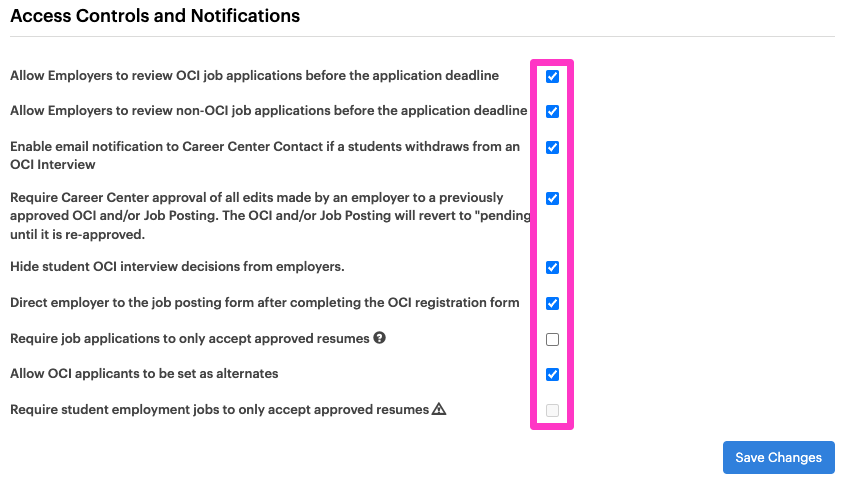 Access Controls and Notifications

Allow Employers to review OCI job applications before the application deadline

Allow Employers to review non-OCI job applications before the application deadline

Enable email notification to Career Center Contact if a students withdraws from an OCI Interview

Require Career Center approval of all edits made by an employer to a previously approved OCI and/or Job Posting. The OCI and/or Job Posting will revert to "pending until it is re-approved.

Hide student OCI interview decisions from employers.

Direct employer to the job posting form after completing the OCI registration form

Require job applications to only accept approved resumes

Allow OCI applicants to be set as alternates

Require student employment jobs to only accept approved resumes

Save Changes